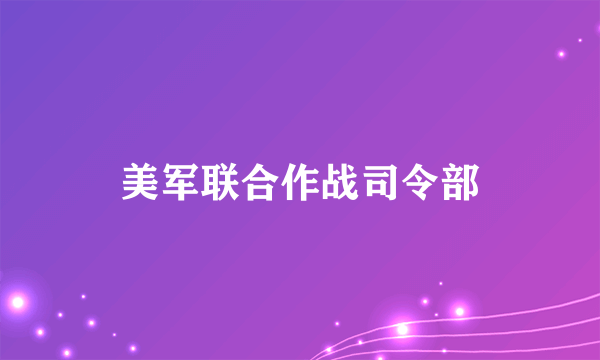 美军联合作战司令部